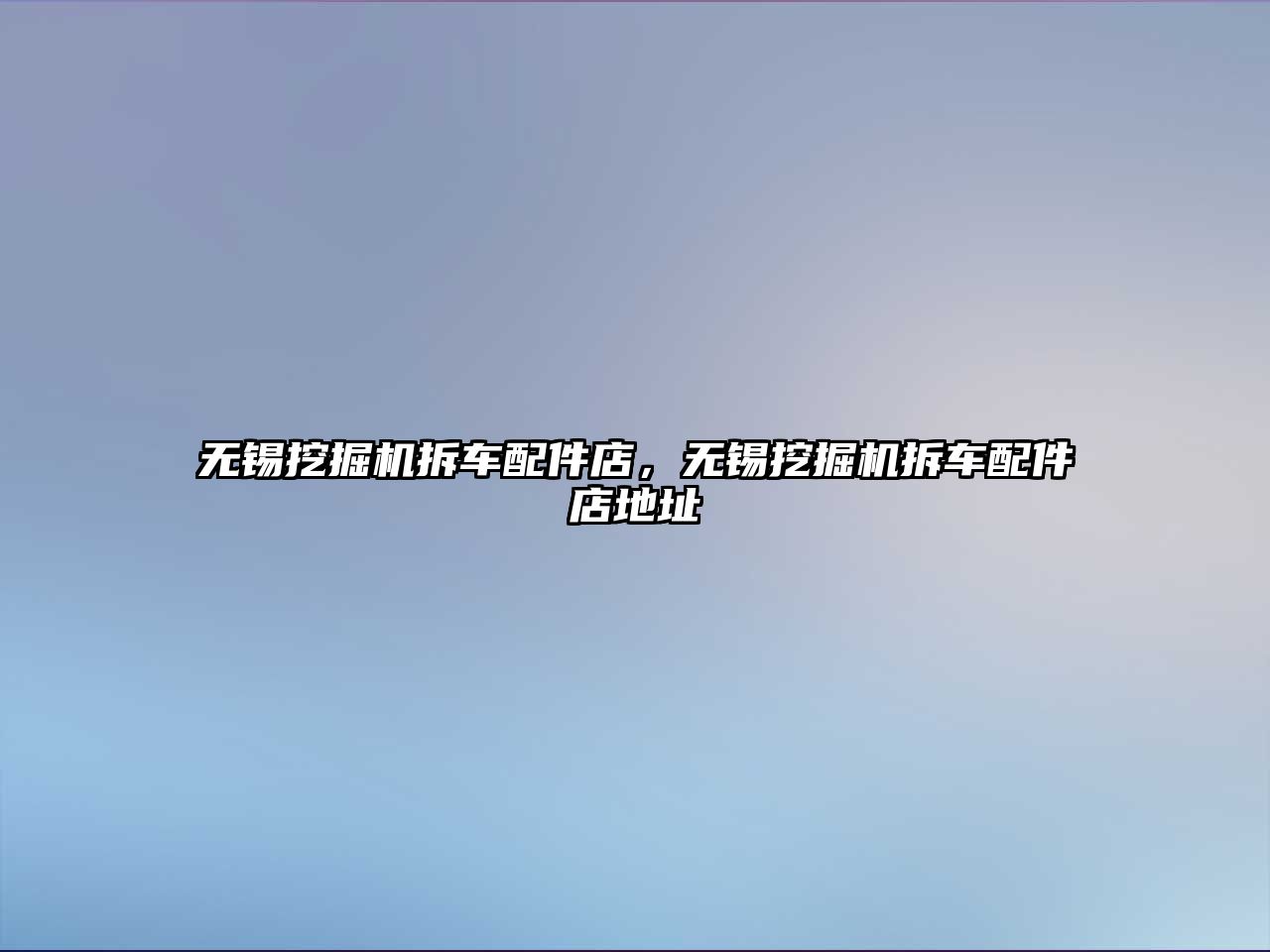 无锡挖掘机拆车配件店，无锡挖掘机拆车配件店地址